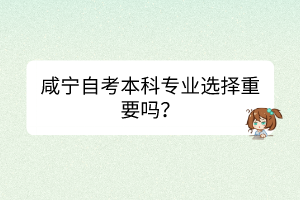 咸宁自考本科专业选择重要吗？